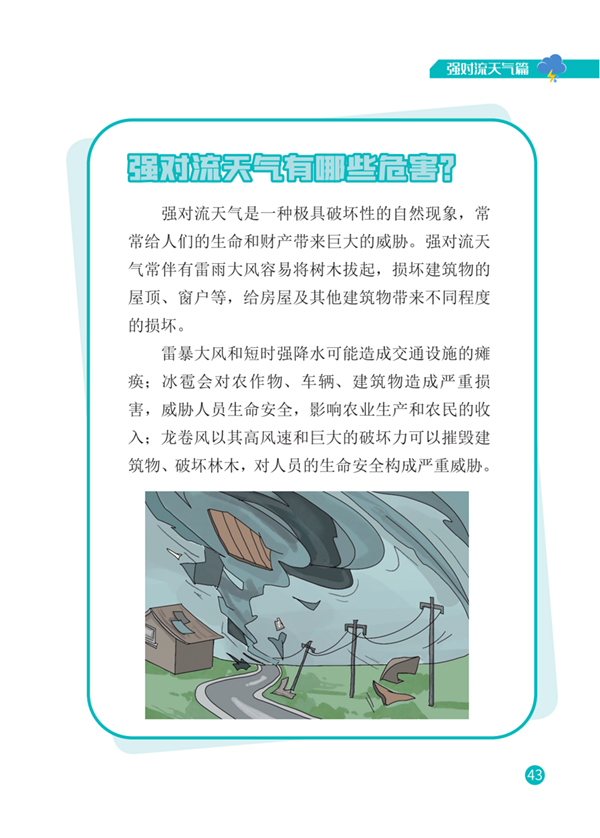 强对流天气篇

强对流天气有哪些危害?

强对流天气是一种极具破坏性的自然现象，常常给人们的生命和财产带来巨大的威胁。强对流天气常伴有雷雨大风容易将树木拔起，损坏建筑物的屋顶、窗户等，给房屋及其他建筑物带来不同程度的损坏。

雷暴大风和短时强降水可能造成交通设施的瘫痪；冰雹会对农作物、车辆、建筑物造成严重损害，威胁人员生命安全，影响农业生产和农民的收入；龙卷风以其高风速和巨大的破坏力可以摧毁建筑物、破坏林木，对人员的生命安全构成严重威胁。

43